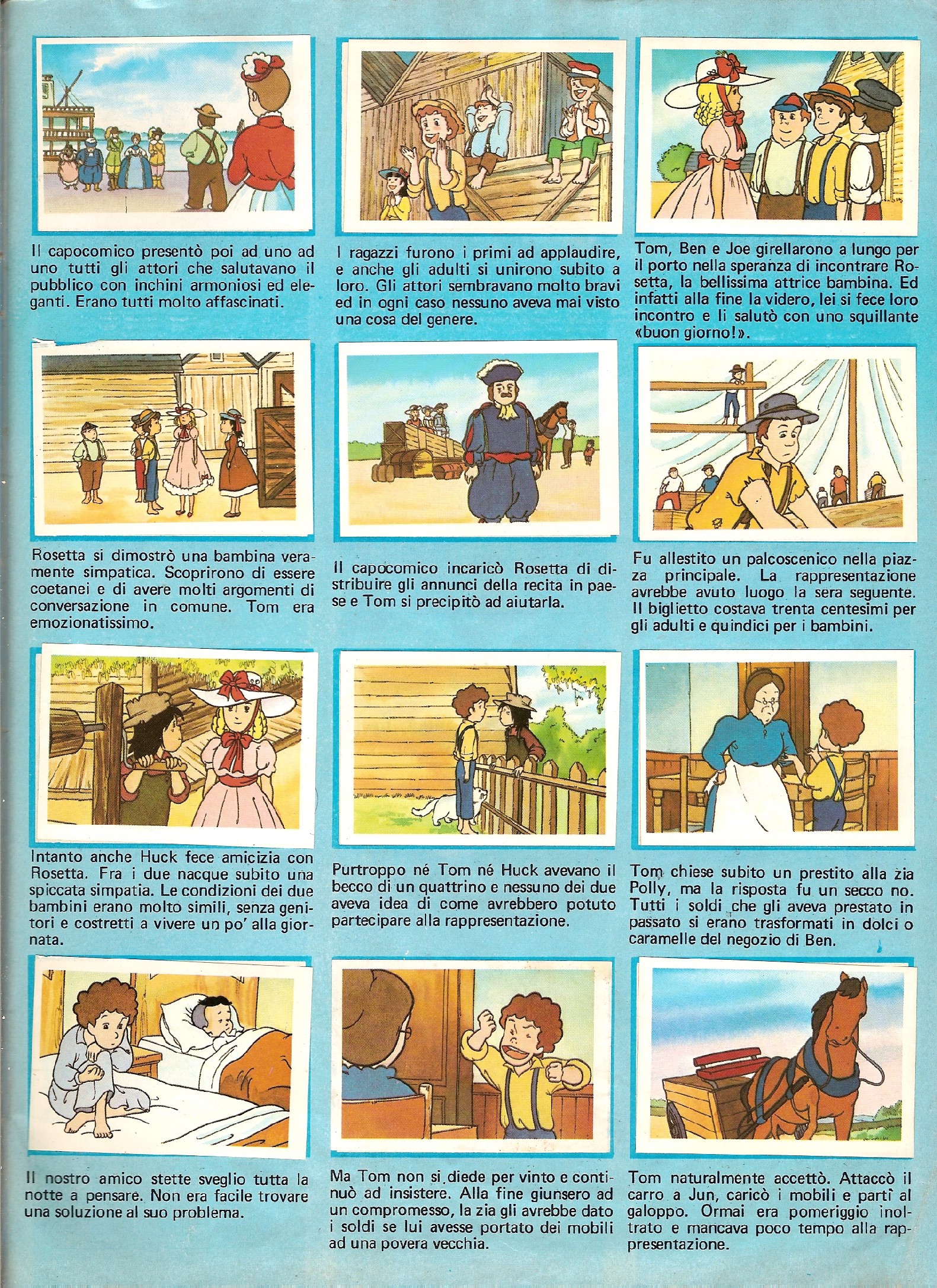 Il capocomico presentò poi ad uno ad uno tutti gli attori che salutavano il pubblico con inchini armoniosi ed eleganti. Erano tutti molto affascinati.

I ragazzi furono i primi ad applaudire, e anche gli adulti si unirono subito a loro. Gli attori sembravano molto bravi ed in ogni caso nessuno aveva mai visto una cosa del genere.

Tom, Ben e Joe girellarono a lungo per il porto nella speranza di incontrare Rosetta, la bellissima attrice bambina. Ed infatti alla fine la videro, lei si fece loro incontro e li salutò con uno squillante «buon giorno!».

Rosetta si dimostrò una bambina veramente simpatica. Scoprirono di essere coetanei e di avere molti argomenti di conversazione in comune. Tom era emozionatissimo.

Il capocomico incaricò Rosetta di distribuire gli annunci della recita in paese e Tom si precipitò ad aiutarla.

Fu allestito un palcoscenico nella piazza principale. La rappresentazione avrebbe avuto luogo la sera seguente. Il biglietto costava trenta centesimi per gli adulti e quindici per i bambini.

Intanto anche Huck fece amicizia con Rosetta. Fra i due nacque subito una spiccata simpatia. Le condizioni dei due bambini erano molto simili, senza genitori e costretti a vivere un po' alla giornata.

Purtroppo né Tom né Huck avevano il becco di un quattrino e nessuno dei due aveva idea di come avrebbero potuto partecipare alla rappresentazione.

Tom chiese subito un prestito alla zia Polly, ma la risposta fu un secco no. Tutti i soldi che gli aveva prestato in passato si erano trasformati in dolci o caramelle del negozio di Ben.

Il nostro amico stette sveglio tutta la notte a pensare. Non era facile trovare una soluzione al suo problema.

Ma Tom non si diede per vinto e continuò ad insistere. Alla fine giunsero ad un compromesso, la zia gli avrebbe dato i soldi se lui avesse portato dei mobili ad una povera vecchia.

Tom naturalmente accettò. Attaccò il carro a Jun, caricò i mobili e partì al galoppo. Ormai era pomeriggio inoltrato e mancava poco tempo alla rappresentazione.